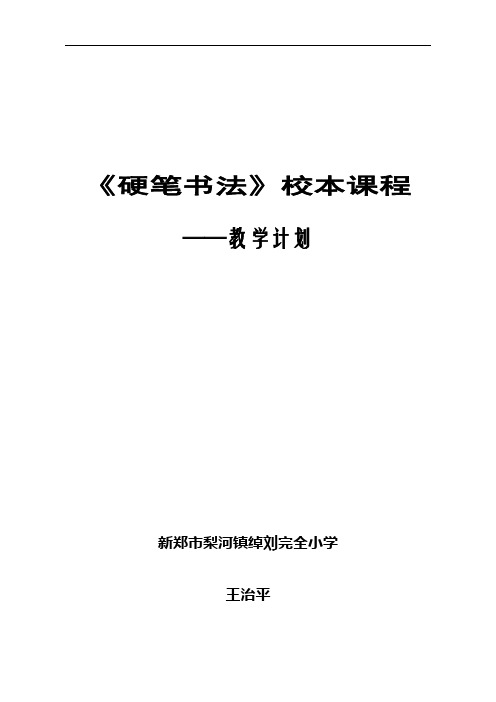 《硬笔书法》校本课程

——教学计划

新郑市梨河镇绰刘完全小学

王治平